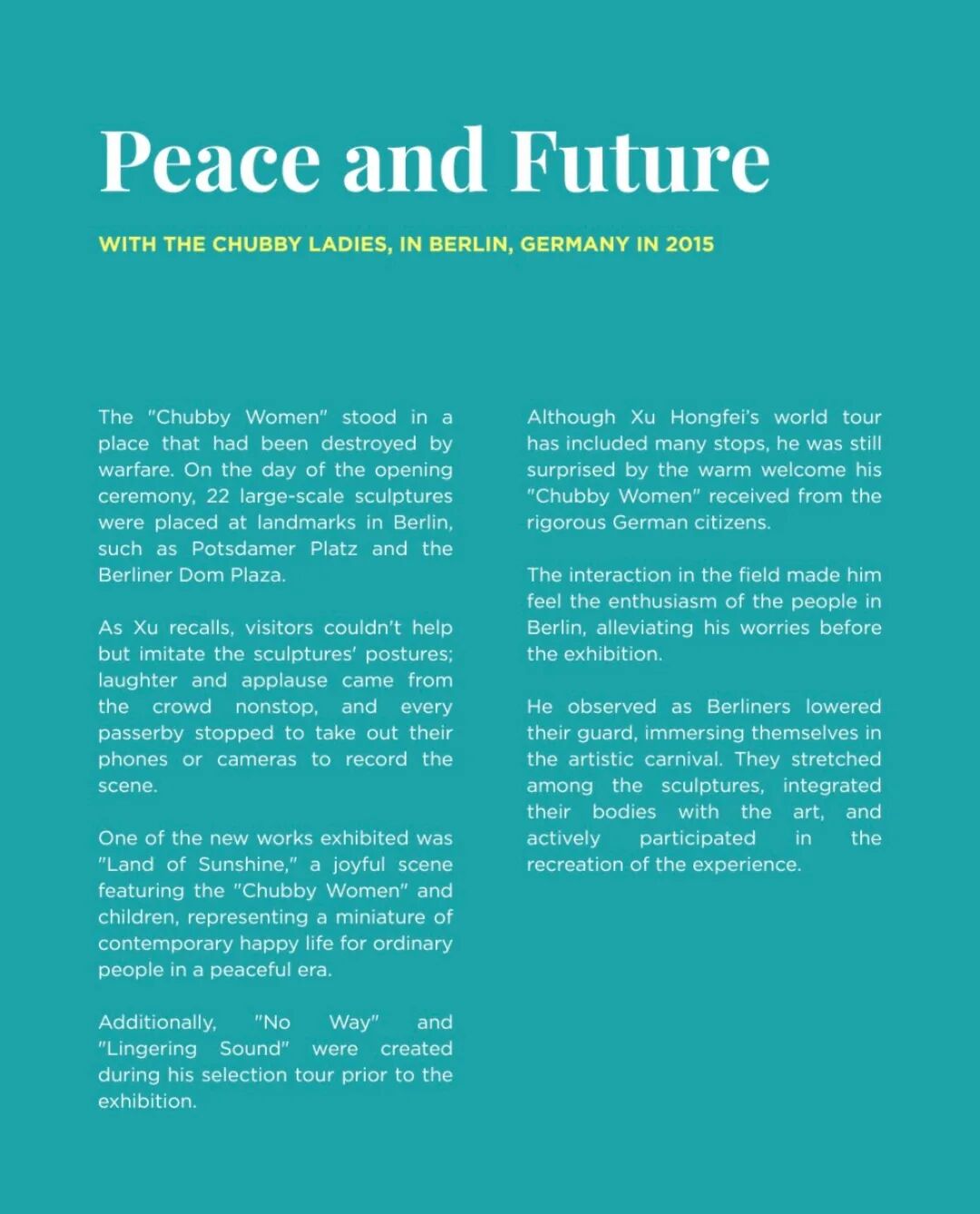 Peace and Future

WITH THE CHUBBY LADIES, IN BERLIN, GERMANY IN 2015

The "Chubby Women" stood in a place that had been destroyed by warfare. On the day of the opening ceremony, 22 large-scale sculptures were placed at landmarks in Berlin, such as Potsdamer Platz and the Berliner Dom Plaza.

As Xu recalls, visitors couldn't help but imitate the sculptures' postures; laughter and applause came from the crowd nonstop, and every passerby stopped to take out their phones or cameras to record the scene.

One of the new works exhibited was "Land of Sunshine," a joyful scene featuring the "Chubby Women" and children, representing a miniature of contemporary happy life for ordinary people in a peaceful era.

Additionally, "No Way" and "Lingering Sound" were created during his selection tour prior to the exhibition.

Although Xu Hongfei's world tour has included many stops, he was still surprised by the warm welcome his "Chubby Women" received from the rigorous German citizens.

The interaction in the field made him feel the enthusiasm of the people in Berlin, alleviating his worries before the exhibition.

He observed as Berliners lowered their guard, immersing themselves in the artistic carnival. They stretched among the sculptures, integrated their bodies with the art, and actively participated in the recreation of the experience.